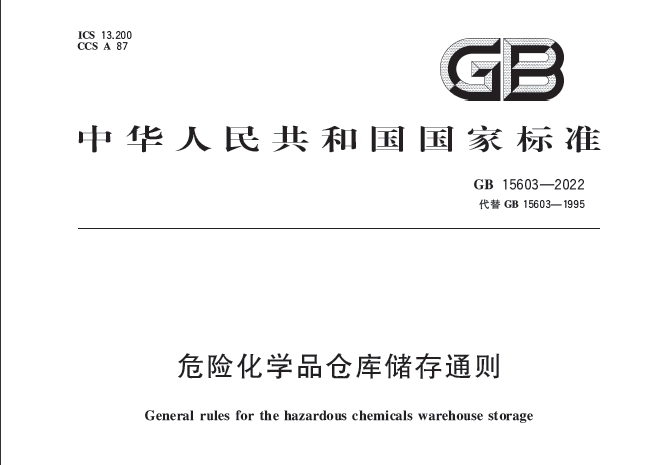 ICS 13.200
CCS A 87

GB

中华人民共和国国家标准

GB 15603—2022
代替 GB 15603—1995

危险化学品仓库储存通则

General rules for the hazardous chemicals warehouse storage